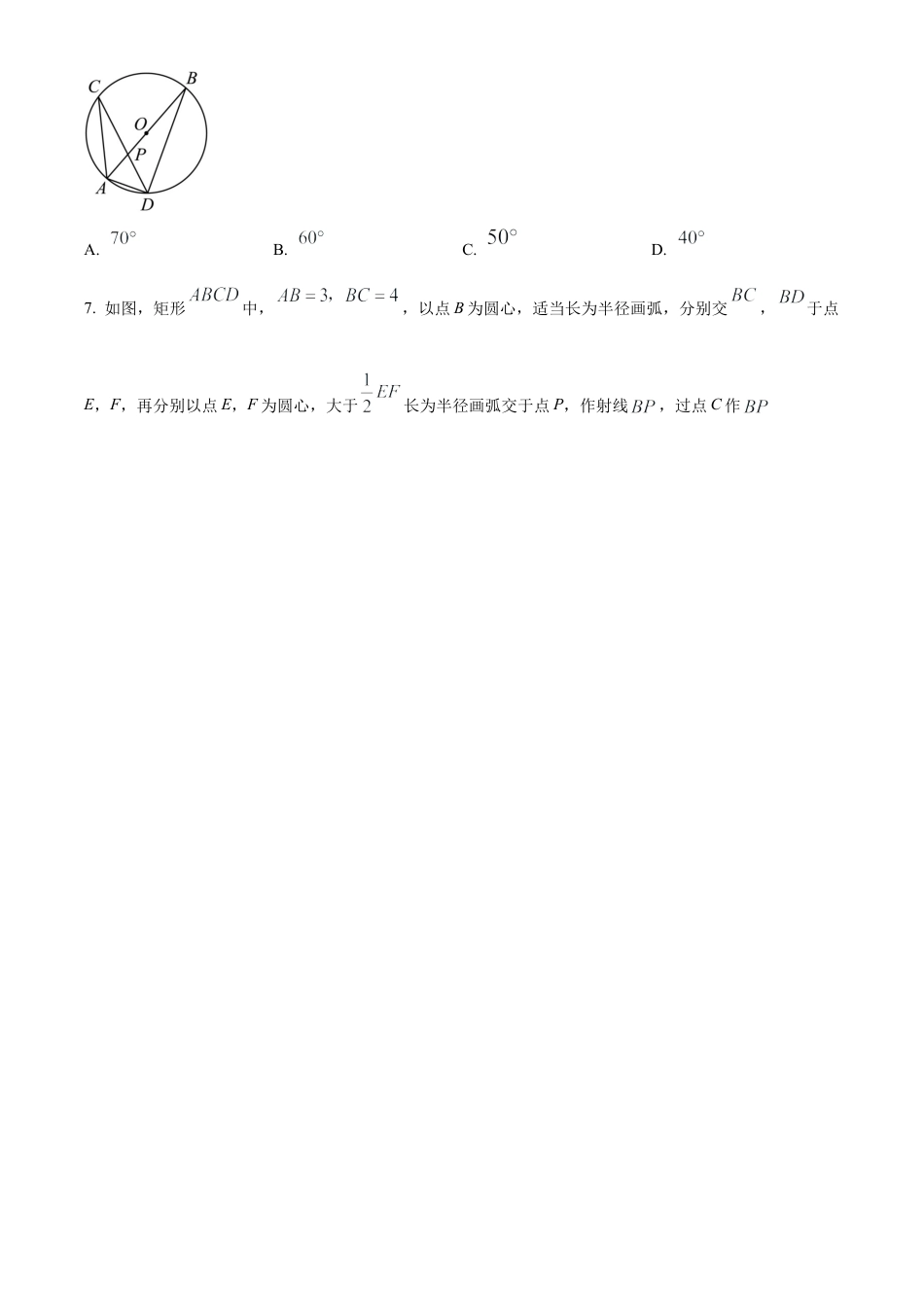 C
B
O
P
A
D

A. $70^\circ$ B. $60^\circ$ C. $50^\circ$ D. $40^\circ$

7. 如图，矩形$ABCD$中，$AB=3$，$BC=4$，以点B为圆心，适当长为半径画弧，分别交$BC$，$BD$于点E，F，再分别以点E，F为圆心，大于$\frac{1}{2}EF$长为半径画弧交于点P，作射线$BP$，过点C作$BP$